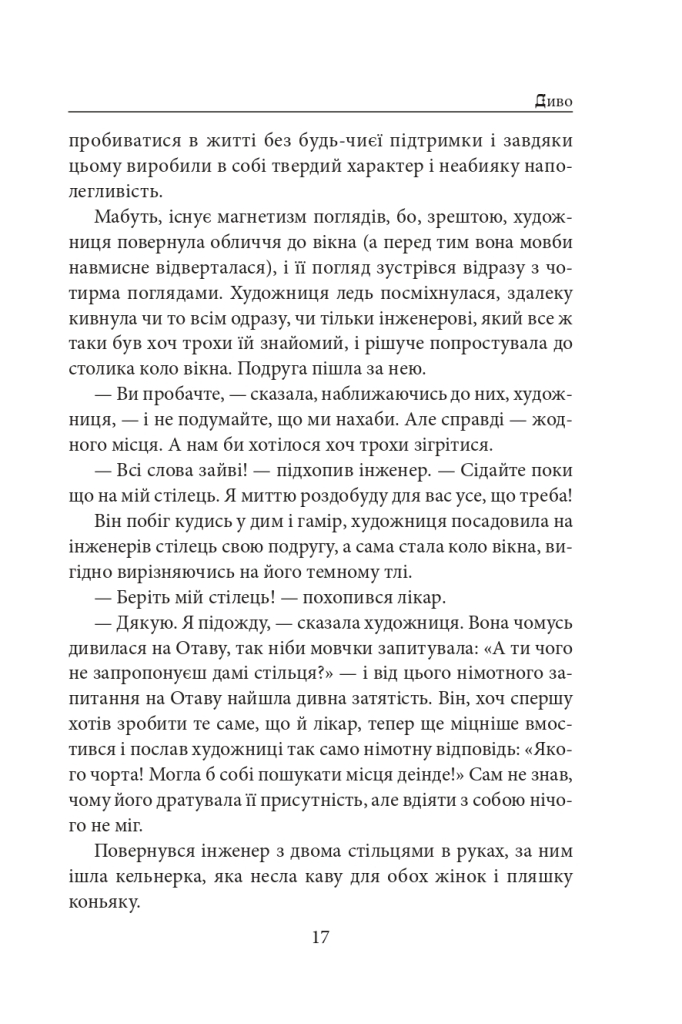 Диво

пробиватися в житті без будь-чиєї підтримки і завдяки цьому виробили в собі твердий характер і неабияку наполегливість.

Мабуть, існує магнетизм поглядів, бо, зрештою, художниця повернула обличчя до вікна (а перед тим вона мовби навмисне відверталася), і її погляд зустрівся відразу з чотирма поглядами. Художниця ледь посміхнулася, здалеку кивнула чи то всім одразу, чи тільки інженерові, який все ж таки був хоч трохи їй знайомий, і рішуче попростувала до столика коло вікна. Подруга пішла за нею.

— Ви пробачте, — сказала, наближаючись до них, художниця, — і не подумайте, що ми нахаби. Але справді — жодного місця. А нам би хотілося хоч трохи зігрітися.

— Всі слова зайві! — підхопив інженер. — Сідайте поки що на мій стілець. Я миттю роздобуду для вас усе, що треба!

Він побіг кудись у дим і гамір, художниця посадовила на інженерів стілець свою подругу, а сама стала коло вікна, вигідно вирізняючись на його темному тлі.

— Беріть мій стілець! — похопився лікар.

— Дякую. Я підожду, — сказала художниця. Вона чомусь дивилася на Отаву, так ніби мовчки запитувала: «А ти чого не запропонуєш дамі стільця?» — і від цього німотного запитання на Отаву найшла дивна затятість. Він, хоч спершу хотів зробити те саме, що й лікар, тепер ще міцніше вмостився і послав художниці так само німотну відповідь: «Якого чорта! Могла б собі пошукати місця деінде!» Сам не знав, чому його дратувала її присутність, але вдіяти з собою нічого не міг.

Повернувся інженер з двома стільцями в руках, за ним ішла кельнерка, яка несла каву для обох жінок і пляшку коньяку.

17